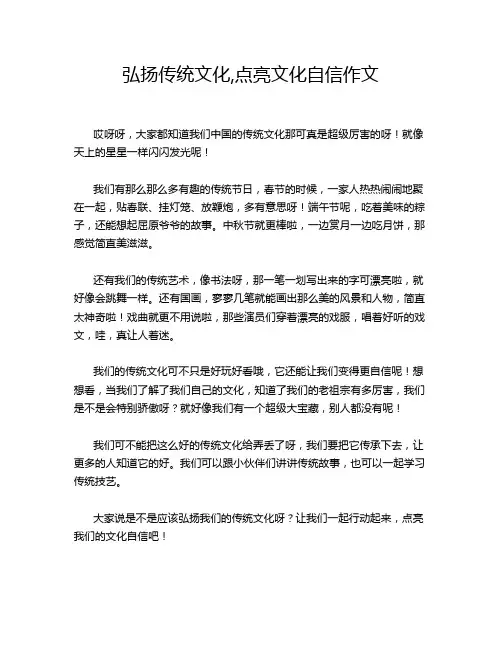 弘扬传统文化,点亮文化自信作文

哎呀呀，大家都知道我们中国的传统文化那可真是超级厉害的呀！就像天上的星星一样闪闪发光呢！

我们有那么那么多有趣的传统节日，春节的时候，一家人热热闹闹地聚在一起，贴春联、挂灯笼、放鞭炮，多有意思呀！端午节呢，吃着美味的粽子，还能想起屈原爷爷的故事。中秋节就更棒啦，一边赏月一边吃月饼，那感觉简直美滋滋。

还有我们的传统艺术，像书法呀，那一笔一划写出来的字可漂亮啦，就好像会跳舞一样。还有国画，寥寥几笔就能画出那么美的风景和人物，简直太神奇啦！戏曲就更不用说啦，那些演员们穿着漂亮的戏服，唱着好听的戏文，哇，真让人着迷。

我们的传统文化可不只是好玩好看哦，它还能让我们变得更自信呢！想想看，当我们了解了我们自己的文化，知道了我们的老祖宗有多厉害，我们是不是会特别骄傲呀？就好像我们有一个超级大宝藏，别人都没有呢！

我们可不能把这么好的传统文化给弄丢了呀，我们要把它传承下去，让更多的人知道它的好。我们可以跟小伙伴们讲讲传统故事，也可以一起学习传统技艺。

大家说是不是应该弘扬我们的传统文化呀？让我们一起行动起来，点亮我们的文化自信吧！